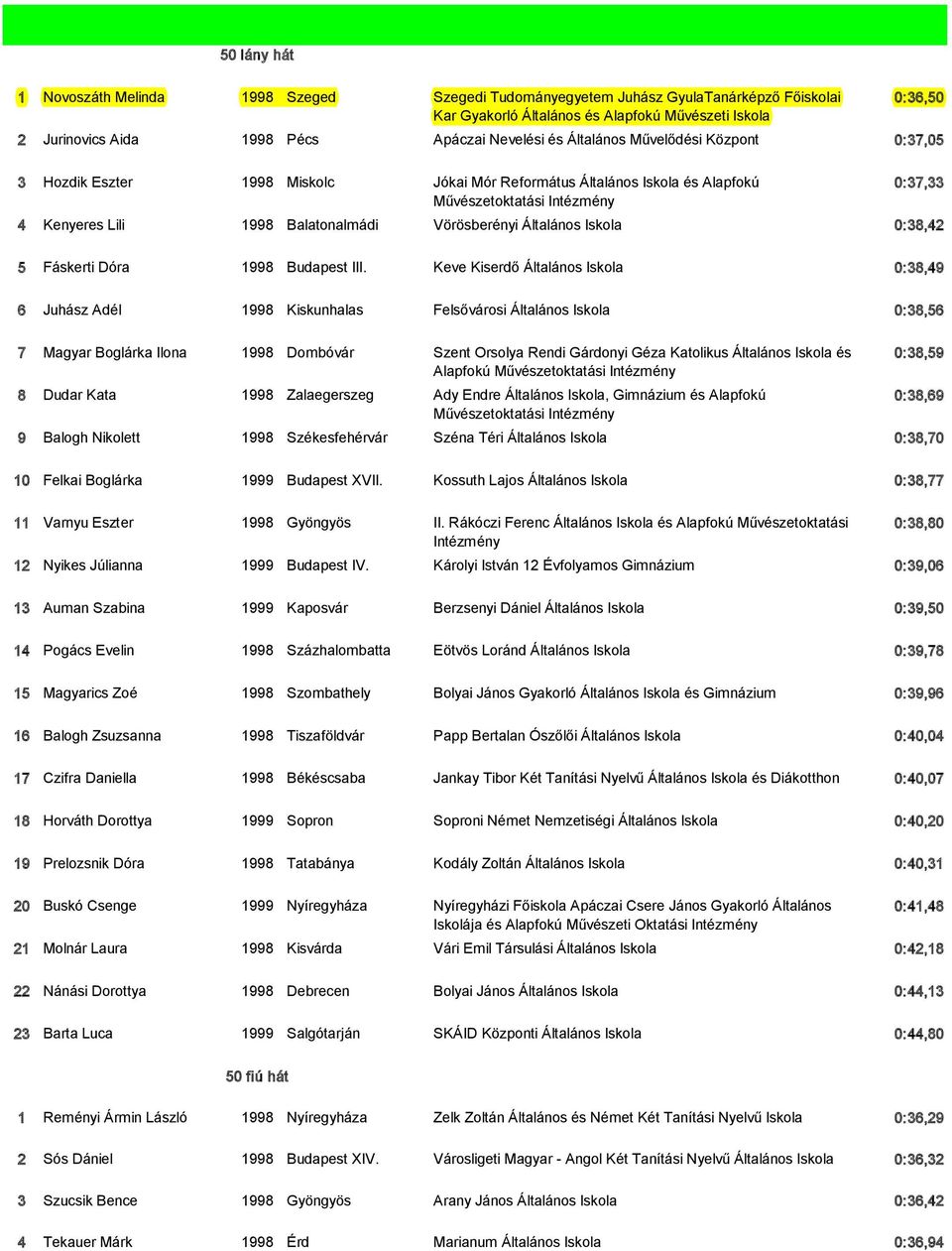 50 lány hát

| | | | | | |
|---|---|---|---|---|---|
| 1 | Novoszáth Melinda | 1998 | Szeged | Szegedi Tudományegyetem Juhász GyulaTanárképző Főiskolai Kar Gyakorló Általános és Alapfokú Művészeti Iskola | 0:36,50 |
| 2 | Jurinovics Aida | 1998 | Pécs | Apáczai Nevelési és Általános Művelődési Központ | 0:37,05 |
| 3 | Hozdik Eszter | 1998 | Miskolc | Jókai Mór Református Általános Iskola és Alapfokú Művészetoktatási Intézmény | 0:37,33 |
| 4 | Kenyeres Lili | 1998 | Balatonalmádi | Vörösberényi Általános Iskola | 0:38,42 |
| 5 | Fáskerti Dóra | 1998 | Budapest III. | Keve Kiserdő Általános Iskola | 0:38,49 |
| 6 | Juhász Adél | 1998 | Kiskunhalas | Felsővárosi Általános Iskola | 0:38,56 |
| 7 | Magyar Boglárka Ilona | 1998 | Dombóvár | Szent Orsolya Rendi Gárdonyi Géza Katolikus Általános Iskola és Alapfokú Művészetoktatási Intézmény | 0:38,59 |
| 8 | Dudar Kata | 1998 | Zalaegerszeg | Ady Endre Általános Iskola, Gimnázium és Alapfokú Művészetoktatási Intézmény | 0:38,69 |
| 9 | Balogh Nikolett | 1998 | Székesfehérvár | Széna Téri Általános Iskola | 0:38,70 |
| 10 | Felkai Boglárka | 1999 | Budapest XVII. | Kossuth Lajos Általános Iskola | 0:38,77 |
| 11 | Varnyu Eszter | 1998 | Gyöngyös | II. Rákóczi Ferenc Általános Iskola és Alapfokú Művészetoktatási Intézmény | 0:38,80 |
| 12 | Nyikes Júlianna | 1999 | Budapest IV. | Károlyi István 12 Évfolyamos Gimnázium | 0:39,06 |
| 13 | Auman Szabina | 1999 | Kaposvár | Berzsenyi Dániel Általános Iskola | 0:39,50 |
| 14 | Pogács Evelin | 1998 | Százhalombatta | Eötvös Loránd Általános Iskola | 0:39,78 |
| 15 | Magyarics Zoé | 1998 | Szombathely | Bolyai János Gyakorló Általános Iskola és Gimnázium | 0:39,96 |
| 16 | Balogh Zsuzsanna | 1998 | Tiszaföldvár | Papp Bertalan Ószőlői Általános Iskola | 0:40,04 |
| 17 | Czifra Daniella | 1998 | Békéscsaba | Jankay Tibor Két Tanítási Nyelvű Általános Iskola és Diákotthon | 0:40,07 |
| 18 | Horváth Dorottya | 1999 | Sopron | Soproni Német Nemzetiségi Általános Iskola | 0:40,20 |
| 19 | Prelozsnik Dóra | 1998 | Tatabánya | Kodály Zoltán Általános Iskola | 0:40,31 |
| 20 | Buskó Csenge | 1999 | Nyíregyháza | Nyíregyházi Főiskola Apáczai Csere János Gyakorló Általános Iskolája és Alapfokú Művészeti Oktatási Intézmény | 0:41,48 |
| 21 | Molnár Laura | 1998 | Kisvárda | Vári Emil Társulási Általános Iskola | 0:42,18 |
| 22 | Nánási Dorottya | 1998 | Debrecen | Bolyai János Általános Iskola | 0:44,13 |
| 23 | Barta Luca | 1999 | Salgótarján | SKÁID Központi Általános Iskola | 0:44,80 |

50 fiú hát

| | | | | | |
|---|---|---|---|---|---|
| 1 | Reményi Ármin László | 1998 | Nyíregyháza | Zelk Zoltán Általános és Német Két Tanítási Nyelvű Iskola | 0:36,29 |
| 2 | Sós Dániel | 1998 | Budapest XIV. | Városligeti Magyar - Angol Két Tanítási Nyelvű Általános Iskola | 0:36,32 |
| 3 | Szucsik Bence | 1998 | Gyöngyös | Arany János Általános Iskola | 0:36,42 |
| 4 | Tekauer Márk | 1998 | Érd | Marianum Általános Iskola | 0:36,94 |